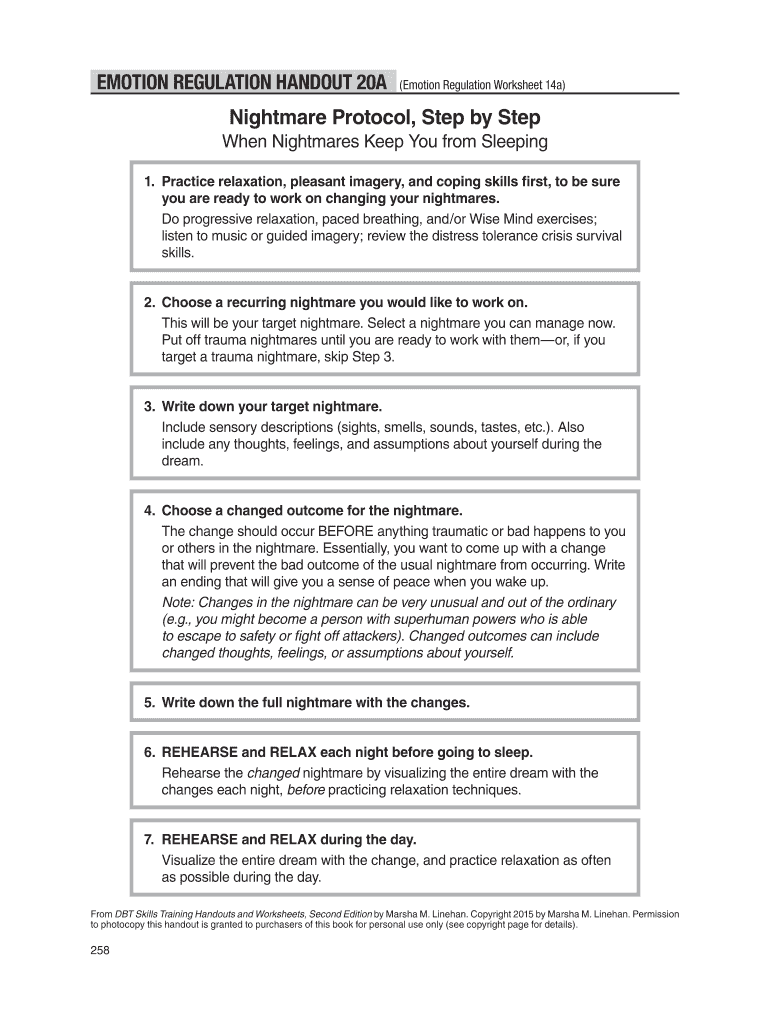 EMOTION REGULATION HANDOUT 20A (Emotion Regulation Worksheet 14a)

Nightmare Protocol, Step by Step

When Nightmares Keep You from Sleeping

1. Practice relaxation, pleasant imagery, and coping skills first, to be sure you are ready to work on changing your nightmares.
Do progressive relaxation, paced breathing, and/or Wise Mind exercises; listen to music or guided imagery; review the distress tolerance crisis survival skills.

2. Choose a recurring nightmare you would like to work on.
This will be your target nightmare. Select a nightmare you can manage now. Put off trauma nightmares until you are ready to work with them—or, if you target a trauma nightmare, skip Step 3.

3. Write down your target nightmare.
Include sensory descriptions (sights, smells, sounds, tastes, etc.). Also include any thoughts, feelings, and assumptions about yourself during the dream.

4. Choose a changed outcome for the nightmare.
The change should occur BEFORE anything traumatic or bad happens to you or others in the nightmare. Essentially, you want to come up with a change that will prevent the bad outcome of the usual nightmare from occurring. Write an ending that will give you a sense of peace when you wake up.
Note: Changes in the nightmare can be very unusual and out of the ordinary (e.g., you might become a person with superhuman powers who is able to escape to safety or fight off attackers). Changed outcomes can include changed thoughts, feelings, or assumptions about yourself.

5. Write down the full nightmare with the changes.

6. REHEARSE and RELAX each night before going to sleep.
Rehearse the changed nightmare by visualizing the entire dream with the changes each night, before practicing relaxation techniques.

7. REHEARSE and RELAX during the day.
Visualize the entire dream with the change, and practice relaxation as often as possible during the day.

From DBT Skills Training Handouts and Worksheets, Second Edition by Marsha M. Linehan. Copyright 2015 by Marsha M. Linehan. Permission to photocopy this handout is granted to purchasers of this book for personal use only (see copyright page for details).

258